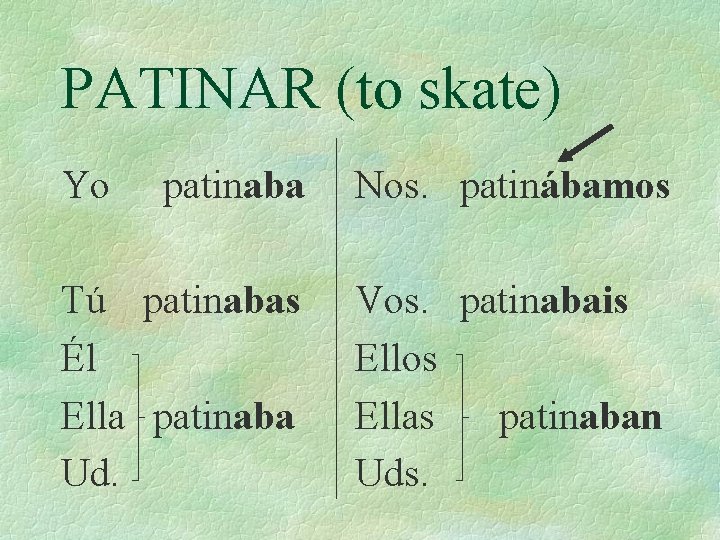 PATINAR (to skate)

Yo patinaba

Tú patinabas

Él
Ella patinaba
Ud.

Nos. patinábamos

Vos. patinabais

Ellos
Ellas patinaban
Uds.